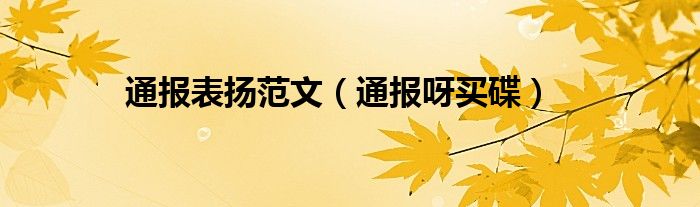 通报表扬范文（通报呀买碟）